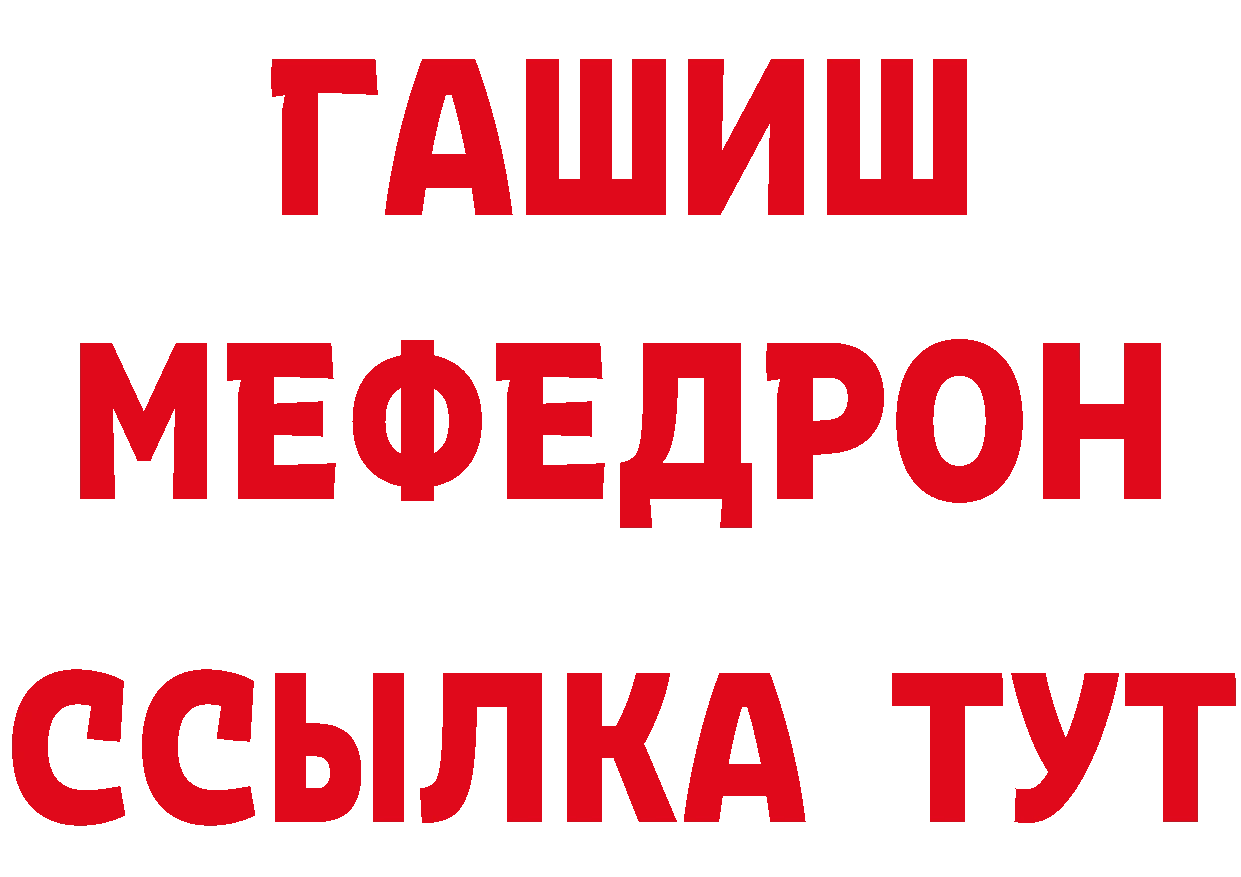 ГАШИШ
МЕФЕДРОН
ССЫЛКА ТУТ